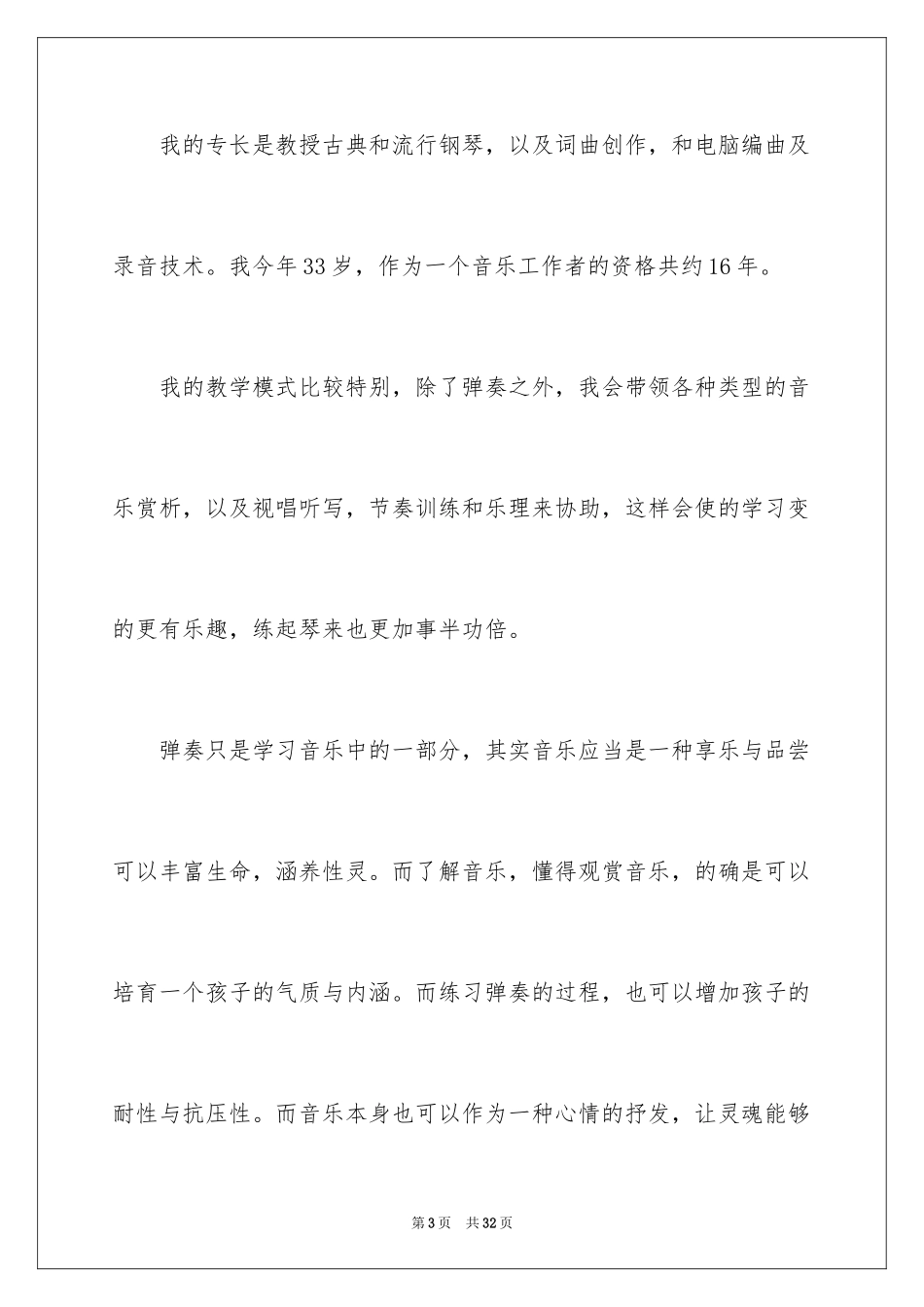 我的专长是教授古典和流行钢琴，以及词曲创作，和电脑编曲及录音技术。我今年33岁，作为一个音乐工作者的资格共约16年。

我的教学模式比较特别，除了弹奏之外，我会带领各种类型的音乐赏析，以及视唱听写，节奏训练和乐理来协助，这样会使的学习变的更有乐趣，练起琴来也更加事半功倍。

弹奏只是学习音乐中的一部分，其实音乐应当是一种享乐与品尝可以丰富生命，涵养性灵。而了解音乐，懂得观赏音乐，的确是可以培育一个孩子的气质与内涵。而练习弹奏的过程，也可以增加孩子的耐性与抗压性。而音乐本身也可以作为一种心情的抒发，让灵魂能够

第3页　共32页